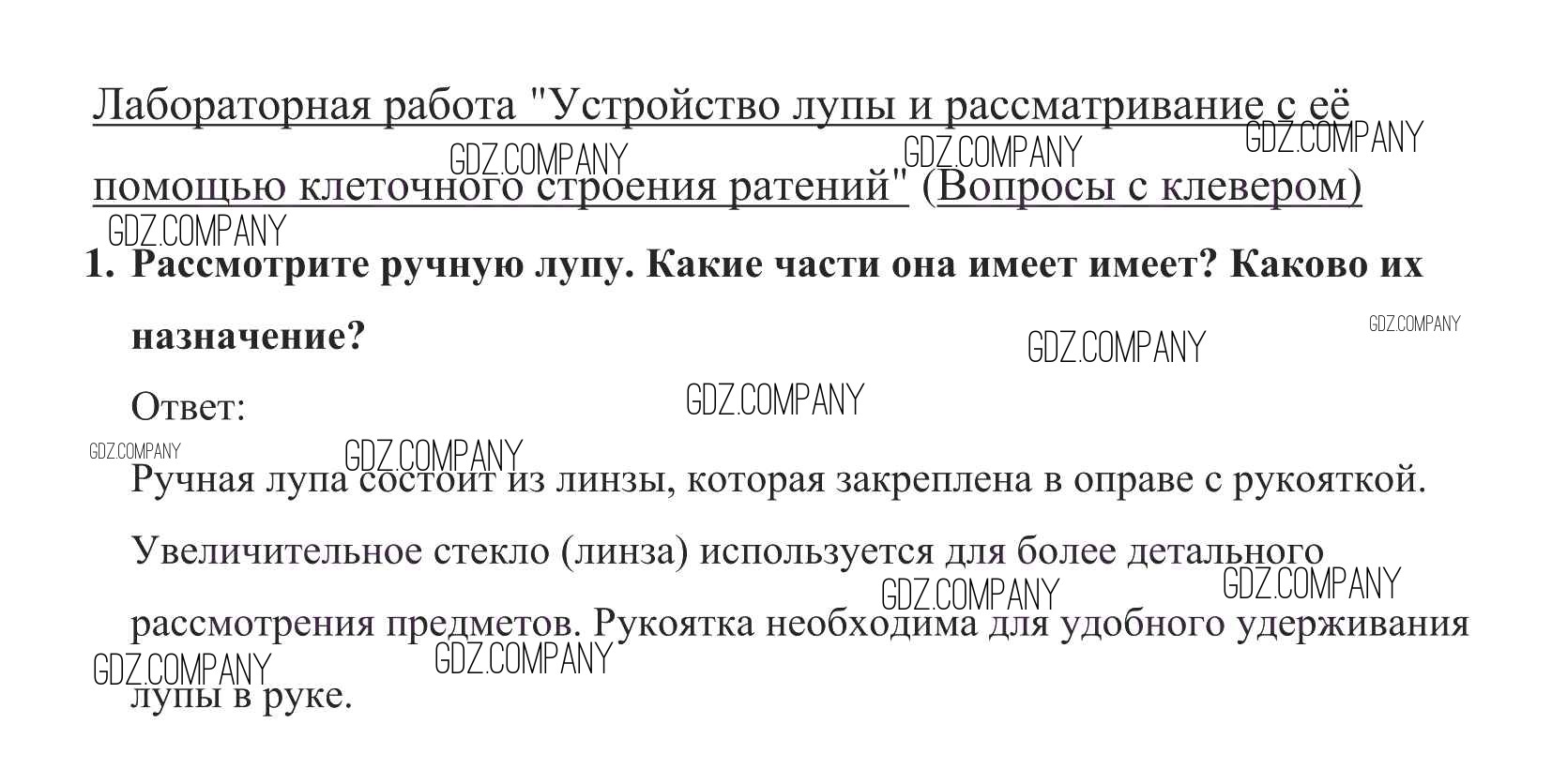 Лабораторная работа "Устройство лупы и рассматривание с её помощью клеточного строения ратений" (Вопросы с клевером)

1. Рассмотрите ручную лупу. Какие части она имеет имеет? Каково их назначение?

Ответ:

Ручная лупа состоит из линзы, которая закреплена в оправе с рукояткой. Увеличительное стекло (линза) используется для более детального рассмотрения предметов. Рукоятка необходима для удобного удерживания лупы в руке.

GDZ.COMPANY